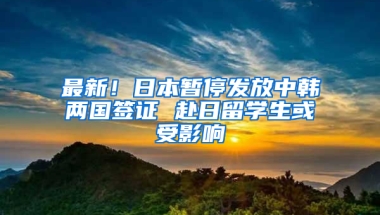 最新！日本暂停发放中韩两国签证 赴日留学生或受影响